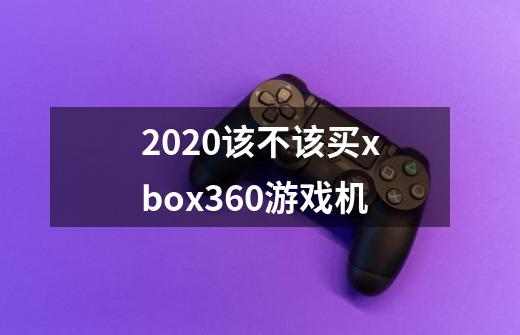 2020该不该买xbox360游戏机